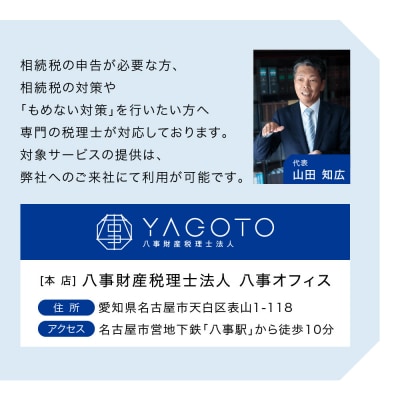 相続税の申告が必要な方、
相続税の対策や
「もめない対策」を行いたい方へ
専門の税理士が対応しております。
対象サービスの提供は、
弊社へのご来社にて利用が可能です。

代表
山田 知広

事
YAGOTO
八事財産税理士法人

[本 店] 八事財産税理士法人 八事オフィス

住 所 愛知県名古屋市天白区表山1-118
アクセス 名古屋市営地下鉄「八事駅」から徒歩10分